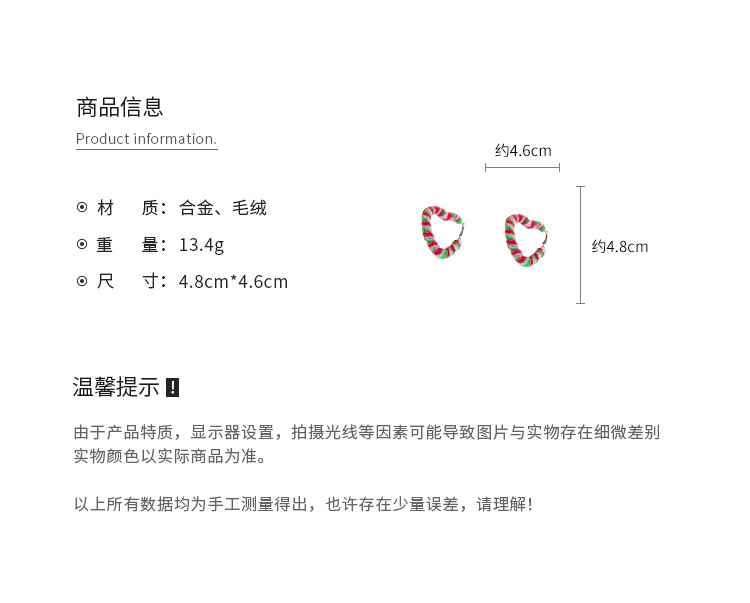 商品信息

Product information.

⊙ 材　质：合金、毛绒

⊙ 重　量：13.4g

⊙ 尺　寸：4.8cm*4.6cm

约4.6cm

约4.8cm

温馨提示 !

由于产品特质，显示器设置，拍摄光线等因素可能导致图片与实物存在细微差别 实物颜色以实际商品为准。

以上所有数据均为手工测量得出，也许存在少量误差，请理解!